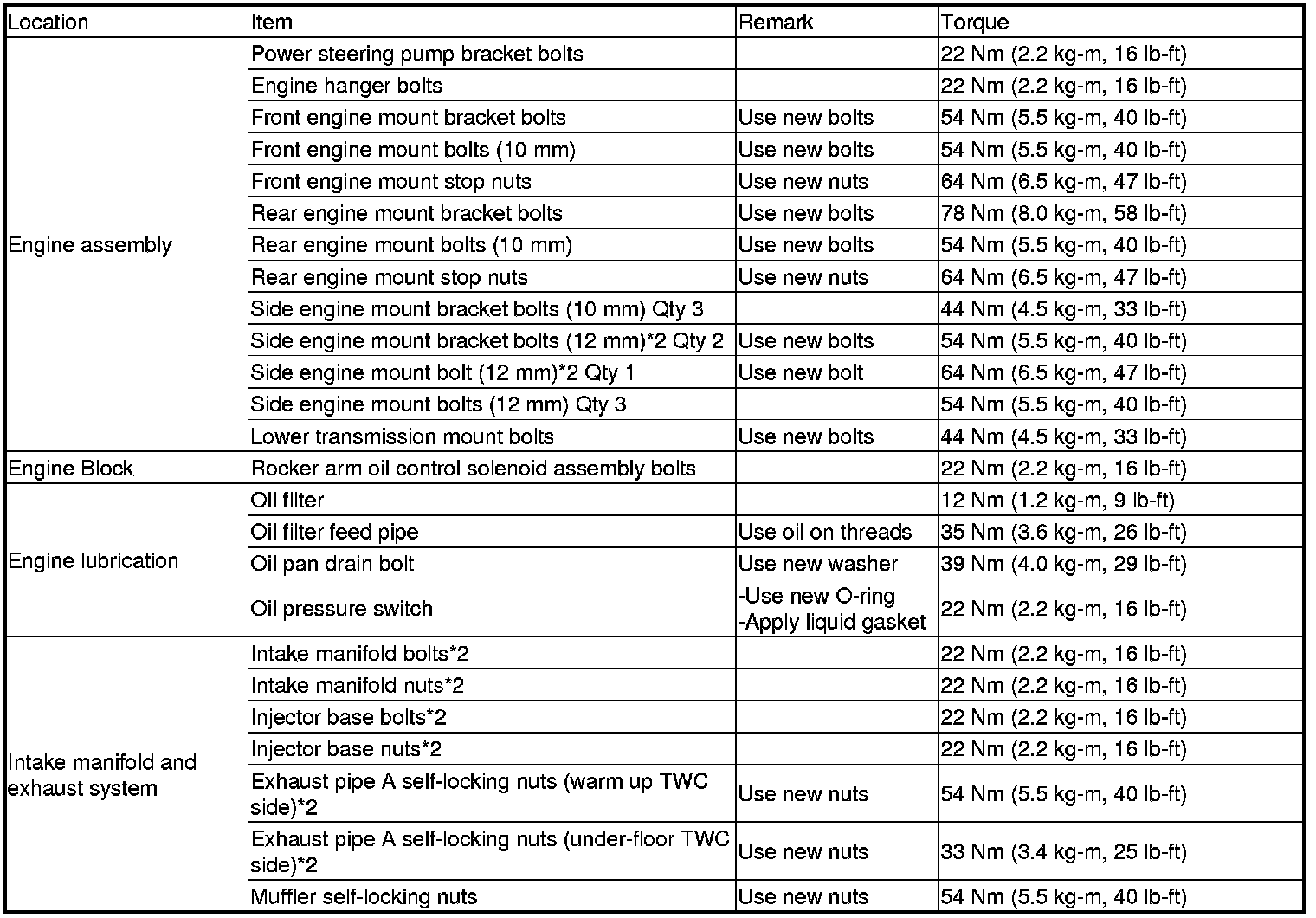 | Location | Item | Remark | Torque |
|---|---|---|---|
| Engine assembly | Power steering pump bracket bolts | | 22 Nm (2.2 kg-m, 16 lb-ft) |
| | Engine hanger bolts | | 22 Nm (2.2 kg-m, 16 lb-ft) |
| | Front engine mount bracket bolts | Use new bolts | 54 Nm (5.5 kg-m, 40 lb-ft) |
| | Front engine mount bolts (10 mm) | Use new bolts | 54 Nm (5.5 kg-m, 40 lb-ft) |
| | Front engine mount stop nuts | Use new nuts | 64 Nm (6.5 kg-m, 47 lb-ft) |
| | Rear engine mount bracket bolts | Use new bolts | 78 Nm (8.0 kg-m, 58 lb-ft) |
| | Rear engine mount bolts (10 mm) | Use new bolts | 54 Nm (5.5 kg-m, 40 lb-ft) |
| | Rear engine mount stop nuts | Use new nuts | 64 Nm (6.5 kg-m, 47 lb-ft) |
| | Side engine mount bracket bolts (10 mm) Qty 3 | | 44 Nm (4.5 kg-m, 33 lb-ft) |
| | Side engine mount bracket bolts (12 mm)*2 Qty 2 | Use new bolts | 54 Nm (5.5 kg-m, 40 lb-ft) |
| | Side engine mount bolt (12 mm)*2 Qty 1 | Use new bolt | 64 Nm (6.5 kg-m, 47 lb-ft) |
| | Side engine mount bolts (12 mm) Qty 3 | | 54 Nm (5.5 kg-m, 40 lb-ft) |
| | Lower transmission mount bolts | Use new bolts | 44 Nm (4.5 kg-m, 33 lb-ft) |
| Engine Block | Rocker arm oil control solenoid assembly bolts | | 22 Nm (2.2 kg-m, 16 lb-ft) |
| Engine lubrication | Oil filter | | 12 Nm (1.2 kg-m, 9 lb-ft) |
| | Oil filter feed pipe | Use oil on threads | 35 Nm (3.6 kg-m, 26 lb-ft) |
| | Oil pan drain bolt | Use new washer | 39 Nm (4.0 kg-m, 29 lb-ft) |
| | Oil pressure switch | -Use new O-ring -Apply liquid gasket | 22 Nm (2.2 kg-m, 16 lb-ft) |
| Intake manifold and exhaust system | Intake manifold bolts*2 | | 22 Nm (2.2 kg-m, 16 lb-ft) |
| | Intake manifold nuts*2 | | 22 Nm (2.2 kg-m, 16 lb-ft) |
| | Injector base bolts*2 | | 22 Nm (2.2 kg-m, 16 lb-ft) |
| | Injector base nuts*2 | | 22 Nm (2.2 kg-m, 16 lb-ft) |
| | Exhaust pipe A self-locking nuts (warm up TWC side)*2 | Use new nuts | 54 Nm (5.5 kg-m, 40 lb-ft) |
| | Exhaust pipe A self-locking nuts (under-floor TWC side)*2 | Use new nuts | 33 Nm (3.4 kg-m, 25 lb-ft) |
| | Muffler self-locking nuts | Use new nuts | 54 Nm (5.5 kg-m, 40 lb-ft) |